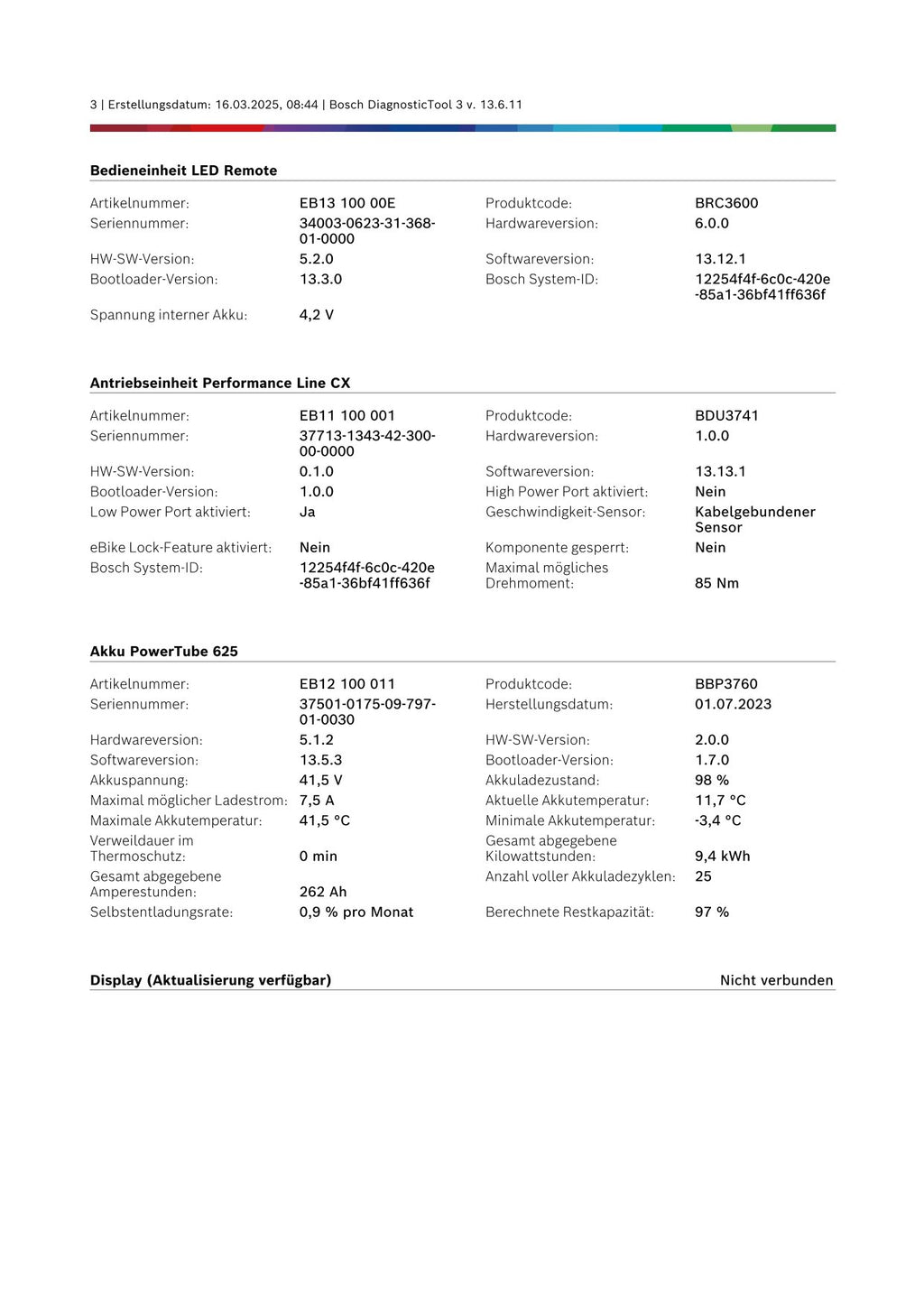 3 | Erstellungsdatum: 16.03.2025, 08:44 | Bosch DiagnosticTool 3 v. 13.6.11

**Bedieneinheit LED Remote**

| | | | |
|---|---|---|---|
| Artikelnummer: | EB13 100 00E | Produktcode: | BRC3600 |
| Seriennummer: | 34003-0623-31-368-01-0000 | Hardwareversion: | 6.0.0 |
| HW-SW-Version: | 5.2.0 | Softwareversion: | 13.12.1 |
| Bootloader-Version: | 13.3.0 | Bosch System-ID: | 12254f4f-6c0c-420e-85a1-36bf41ff636f |
| Spannung interner Akku: | 4,2 V | | |

**Antriebseinheit Performance Line CX**

| | | | |
|---|---|---|---|
| Artikelnummer: | EB11 100 001 | Produktcode: | BDU3741 |
| Seriennummer: | 37713-1343-42-300-00-0000 | Hardwareversion: | 1.0.0 |
| HW-SW-Version: | 0.1.0 | Softwareversion: | 13.13.1 |
| Bootloader-Version: | 1.0.0 | High Power Port aktiviert: | Nein |
| Low Power Port aktiviert: | Ja | Geschwindigkeit-Sensor: | Kabelgebundener Sensor |
| eBike Lock-Feature aktiviert: | Nein | Komponente gesperrt: | Nein |
| Bosch System-ID: | 12254f4f-6c0c-420e-85a1-36bf41ff636f | Maximal mögliches Drehmoment: | 85 Nm |

**Akku PowerTube 625**

| | | | |
|---|---|---|---|
| Artikelnummer: | EB12 100 011 | Produktcode: | BBP3760 |
| Seriennummer: | 37501-0175-09-797-01-0030 | Herstellungsdatum: | 01.07.2023 |
| Hardwareversion: | 5.1.2 | HW-SW-Version: | 2.0.0 |
| Softwareversion: | 13.5.3 | Bootloader-Version: | 1.7.0 |
| Akkuspannung: | 41,5 V | Akkuladezustand: | 98 % |
| Maximal möglicher Ladestrom: | 7,5 A | Aktuelle Akkutemperatur: | 11,7 °C |
| Maximale Akkutemperatur: | 41,5 °C | Minimale Akkutemperatur: | -3,4 °C |
| Verweildauer im Thermoschutz: | 0 min | Gesamt abgegebene Kilowattstunden: | 9,4 kWh |
| Gesamt abgegebene Amperestunden: | 262 Ah | Anzahl voller Akkuladezyklen: | 25 |
| Selbstentladungsrate: | 0,9 % pro Monat | Berechnete Restkapazität: | 97 % |

**Display (Aktualisierung verfügbar)** Nicht verbunden